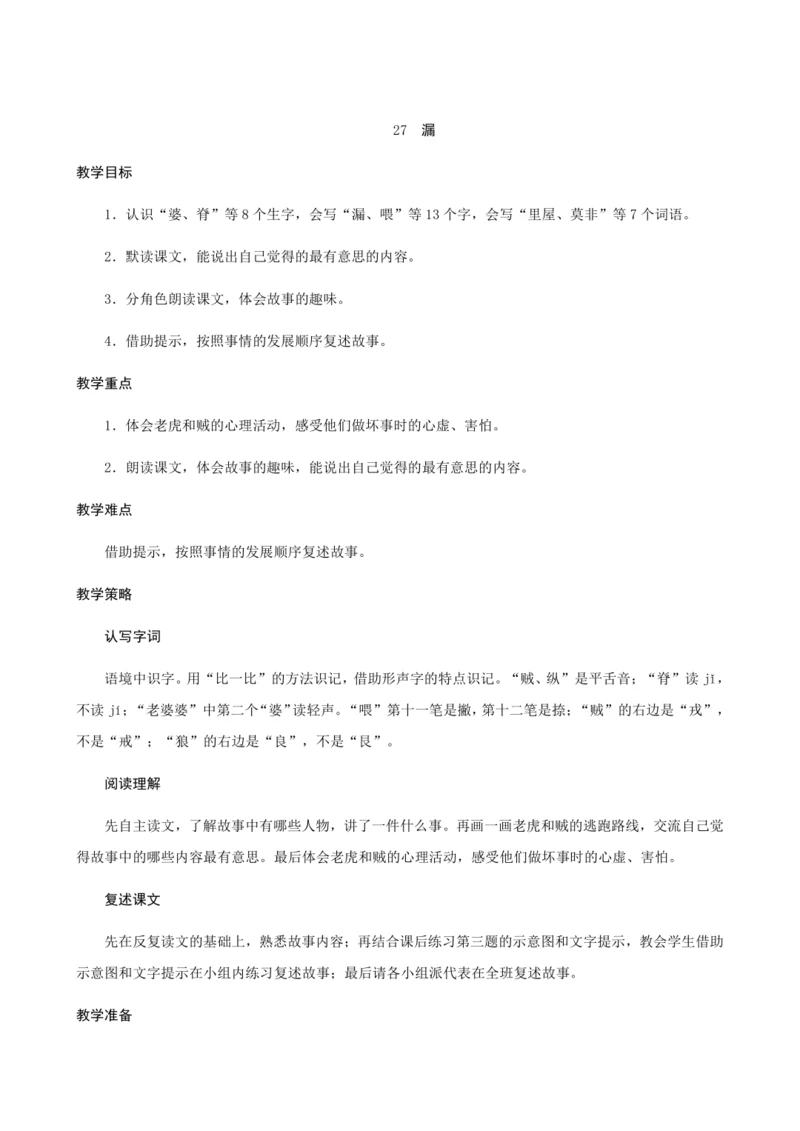 27　漏

教学目标

1．认识“婆、脊”等 8 个生字，会写“漏、喂”等 13 个字，会写“里屋、莫非”等 7 个词语。

2．默读课文，能说出自己觉得的最有意思的内容。

3．分角色朗读课文，体会故事的趣味。

4．借助提示，按照事情的发展顺序复述故事。

教学重点

1．体会老虎和贼的心理活动，感受他们做坏事时的心虚、害怕。

2．朗读课文，体会故事的趣味，能说出自己觉得的最有意思的内容。

教学难点

借助提示，按照事情的发展顺序复述故事。

教学策略

认写字词

语境中识字。用“比一比”的方法识记，借助形声字的特点识记。“贼、纵”是平舌音；“脊”读 jǐ，不读 jí；“老婆婆”中第二个“婆”读轻声。“喂”第十一笔是撇，第十二笔是捺；“贼”的右边是“戎”，不是“戒”；“狼”的右边是“良”，不是“艮”。

阅读理解

先自主读文，了解故事中有哪些人物，讲了一件什么事。再画一画老虎和贼的逃跑路线，交流自己觉得故事中的哪些内容最有意思。最后体会老虎和贼的心理活动，感受他们做坏事时的心虚、害怕。

复述课文

先在反复读文的基础上，熟悉故事内容；再结合课后练习第三题的示意图和文字提示，教会学生借助示意图和文字提示在小组内练习复述故事；最后请各小组派代表在全班复述故事。

教学准备